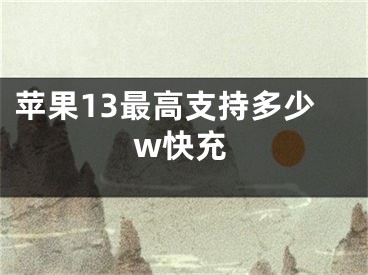 苹果13最高支持多少w快充